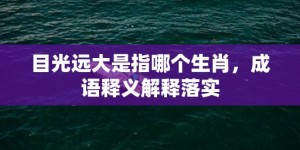 目光远大是指哪个生肖，成语释义解释落实